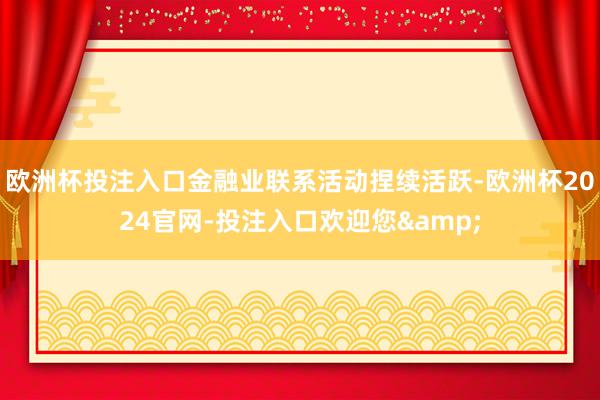 欧洲杯投注入口金融业联系活动捏续活跃-欧洲杯2024官网-投注入口欢迎您&amp;